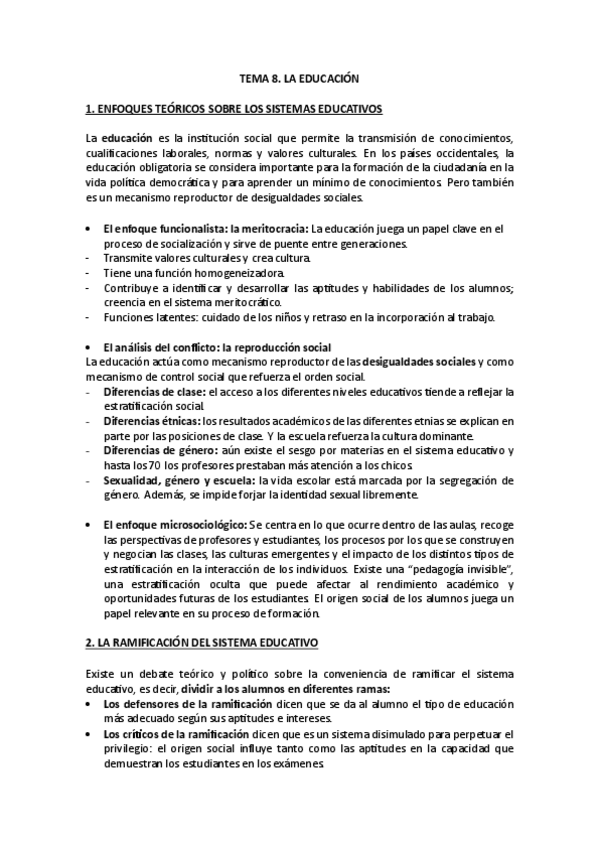 TEMA 8. LA EDUCACIÓN

1. ENFOQUES TEÓRICOS SOBRE LOS SISTEMAS EDUCATIVOS

La educación es la institución social que permite la transmisión de conocimientos, cualificaciones laborales, normas y valores culturales. En los países occidentales, la educación obligatoria se considera importante para la formación de la ciudadanía en la vida política democrática y para aprender un mínimo de conocimientos. Pero también es un mecanismo reproductor de desigualdades sociales.

• El enfoque funcionalista: la meritocracia: La educación juega un papel clave en el proceso de socialización y sirve de puente entre generaciones.
- Transmite valores culturales y crea cultura.
- Tiene una función homogeneizadora.
- Contribuye a identificar y desarrollar las aptitudes y habilidades de los alumnos; creencia en el sistema meritocrático.
- Funciones latentes: cuidado de los niños y retraso en la incorporación al trabajo.

• El análisis del conflicto: la reproducción social
La educación actúa como mecanismo reproductor de las desigualdades sociales y como mecanismo de control social que refuerza el orden social.
- Diferencias de clase: el acceso a los diferentes niveles educativos tiende a reflejar la estratificación social.
- Diferencias étnicas: los resultados académicos de las diferentes etnias se explican en parte por las posiciones de clase. Y la escuela refuerza la cultura dominante.
- Diferencias de género: aún existe el sesgo por materias en el sistema educativo y hasta los 70 los profesores prestaban más atención a los chicos.
- Sexualidad, género y escuela: la vida escolar está marcada por la segregación de género. Además, se impide forjar la identidad sexual libremente.

• El enfoque microsociológico: Se centra en lo que ocurre dentro de las aulas, recoge las perspectivas de profesores y estudiantes, los procesos por los que se construyen y negocian las clases, las culturas emergentes y el impacto de los distintos tipos de estratificación en la interacción de los individuos. Existe una "pedagogía invisible", una estratificación oculta que puede afectar al rendimiento académico y oportunidades futuras de los estudiantes. El origen social de los alumnos juega un papel relevante en su proceso de formación.

2. LA RAMIFICACIÓN DEL SISTEMA EDUCATIVO

Existe un debate teórico y político sobre la conveniencia de ramificar el sistema educativo, es decir, dividir a los alumnos en diferentes ramas:
• Los defensores de la ramificación dicen que se da al alumno el tipo de educación más adecuado según sus aptitudes e intereses.
• Los críticos de la ramificación dicen que es un sistema disimulado para perpetuar el privilegio: el origen social influye tanto como las aptitudes en la capacidad que demuestran los estudiantes en los exámenes.